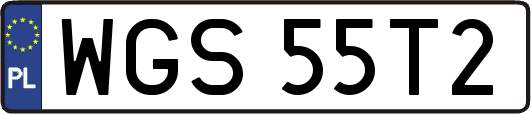 PL
WGS 55T2